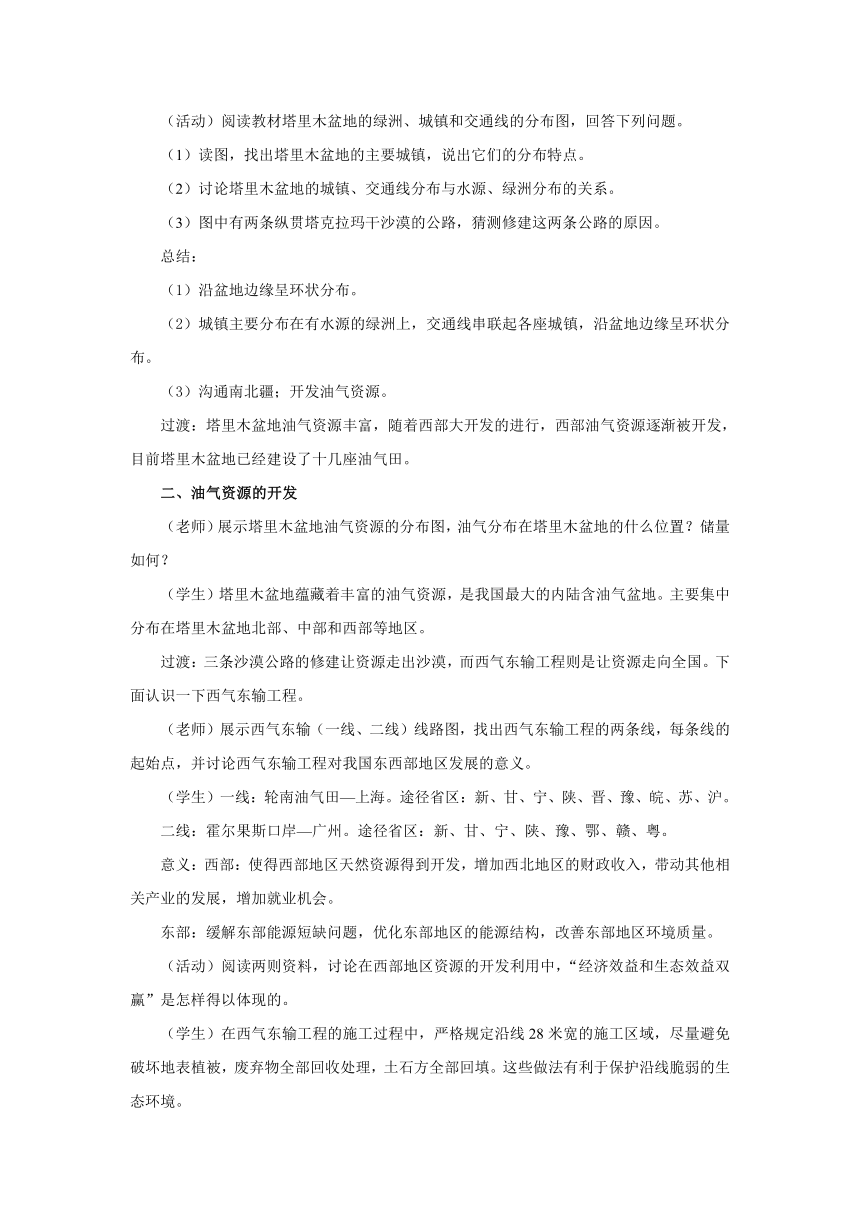 （活动）阅读教材塔里木盆地的绿洲、城镇和交通线的分布图，回答下列问题。

（1）读图，找出塔里木盆地的主要城镇，说出它们的分布特点。

（2）讨论塔里木盆地的城镇、交通线分布与水源、绿洲分布的关系。

（3）图中有两条纵贯塔克拉玛干沙漠的公路，猜测修建这两条公路的原因。

总结：

（1）沿盆地边缘呈环状分布。

（2）城镇主要分布在有水源的绿洲上，交通线串联起各座城镇，沿盆地边缘呈环状分布。

（3）沟通南北疆；开发油气资源。

过渡：塔里木盆地油气资源丰富，随着西部大开发的进行，西部油气资源逐渐被开发，目前塔里木盆地已经建设了十几座油气田。

二、油气资源的开发

（老师）展示塔里木盆地油气资源的分布图，油气分布在塔里木盆地的什么位置？储量如何？

（学生）塔里木盆地蕴藏着丰富的油气资源，是我国最大的内陆含油气盆地。主要集中分布在塔里木盆地北部、中部和西部等地区。

过渡：三条沙漠公路的修建让资源走出沙漠，而西气东输工程则是让资源走向全国。下面认识一下西气东输工程。

（老师）展示西气东输（一线、二线）线路图，找出西气东输工程的两条线，每条线的起始点，并讨论西气东输工程对我国东西部地区发展的意义。

（学生）一线：轮南油气田—上海。途径省区：新、甘、宁、陕、晋、豫、皖、苏、沪。

二线：霍尔果斯口岸—广州。途径省区：新、甘、宁、陕、豫、鄂、赣、粤。

意义：西部：使得西部地区天然资源得到开发，增加西北地区的财政收入，带动其他相关产业的发展，增加就业机会。

东部：缓解东部能源短缺问题，优化东部地区的能源结构，改善东部地区环境质量。

（活动）阅读两则资料，讨论在西部地区资源的开发利用中，“经济效益和生态效益双赢”是怎样得以体现的。

（学生）在西气东输工程的施工过程中，严格规定沿线28米宽的施工区域，尽量避免破坏地表植被，废弃物全部回收处理，土石方全部回填。这些做法有利于保护沿线脆弱的生态环境。